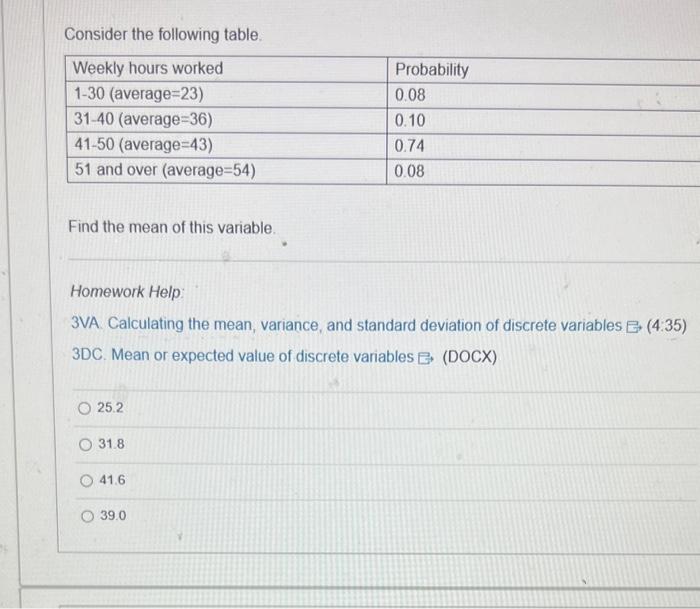 Consider the following table.

| Weekly hours worked | Probability |
|---|---|
| 1-30 (average=23) | 0.08 |
| 31-40 (average=36) | 0.10 |
| 41-50 (average=43) | 0.74 |
| 51 and over (average=54) | 0.08 |

Find the mean of this variable.

Homework Help:

3VA. Calculating the mean, variance, and standard deviation of discrete variables (4:35)

3DC. Mean or expected value of discrete variables (DOCX)

25.2

31.8

41.6

39.0